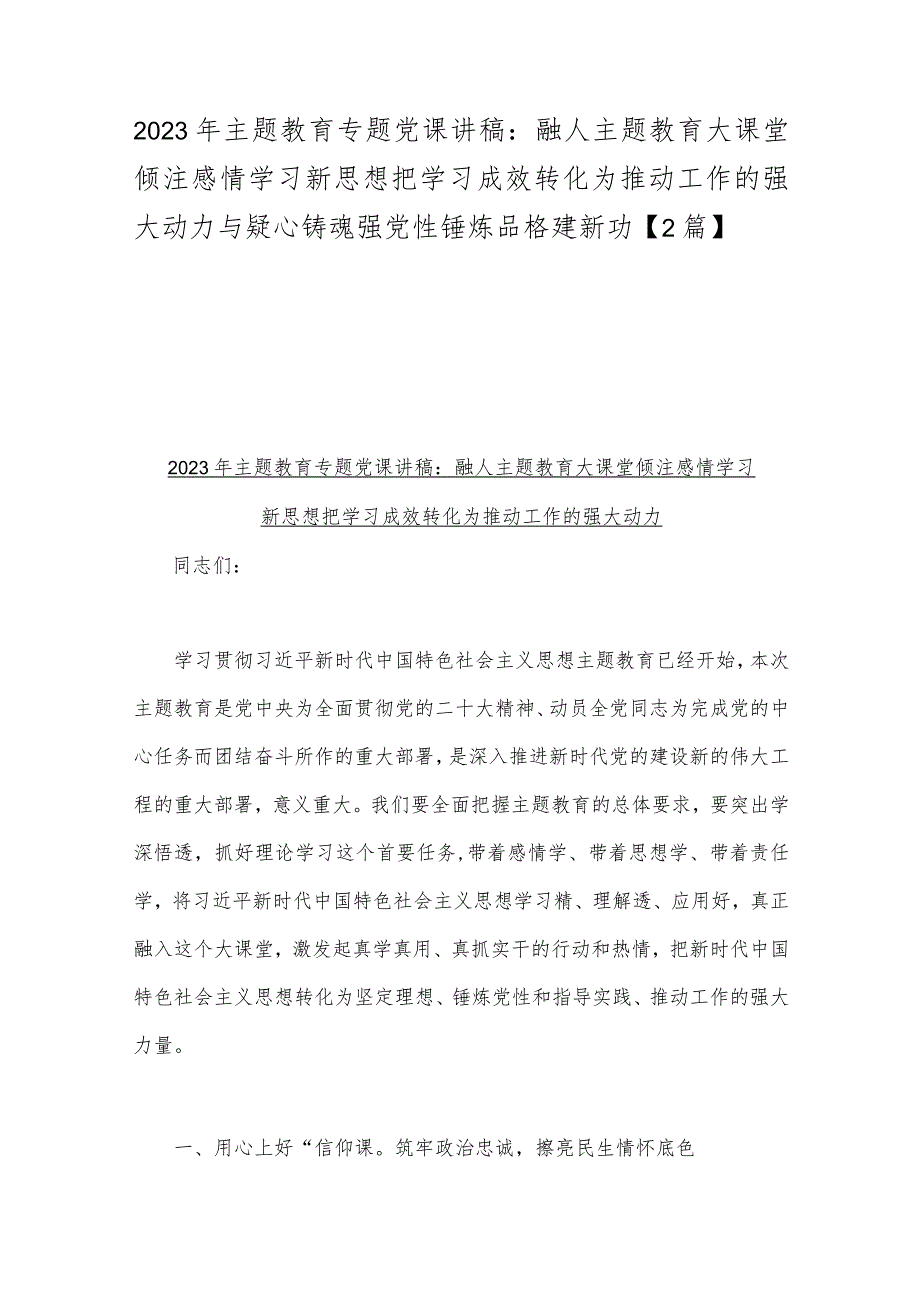 2023年主题教育专题党课讲稿：融人主题教育大课堂倾注感情学习新思想把学习成效转化为推动工作的强大动力与疑心铸魂强党性锤炼品格建新功【2篇】

2023年主题教育专题党课讲稿：融人主题教育大课堂倾注感情学习新思想把学习成效转化为推动工作的强大动力

同志们：

学习贯彻习近平新时代中国特色社会主义思想主题教育已经开始，本次主题教育是党中央为全面贯彻党的二十大精神、动员全党同志为完成党的中心任务而团结奋斗所作的重大部署，是深入推进新时代党的建设新的伟大工程的重大部署，意义重大。我们要全面把握主题教育的总体要求，要突出学深悟透，抓好理论学习这个首要任务，带着感情学、带着思想学、带着责任学，将习近平新时代中国特色社会主义思想学习精、理解透、应用好，真正融入这个大课堂，激发起真学真用、真抓实干的行动和热情，把新时代中国特色社会主义思想转化为坚定理想、锤炼党性和指导实践、推动工作的强大力量。

一、用心上好“信仰课。筑牢政治忠诚，擦亮民生情怀底色